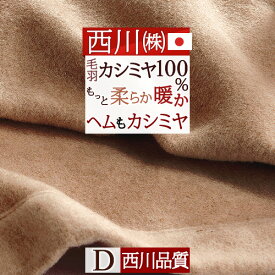 西川㈱

毛羽カシミヤ100%

もっと柔らか暖か

ヘムもカシミヤ

D 西川品質